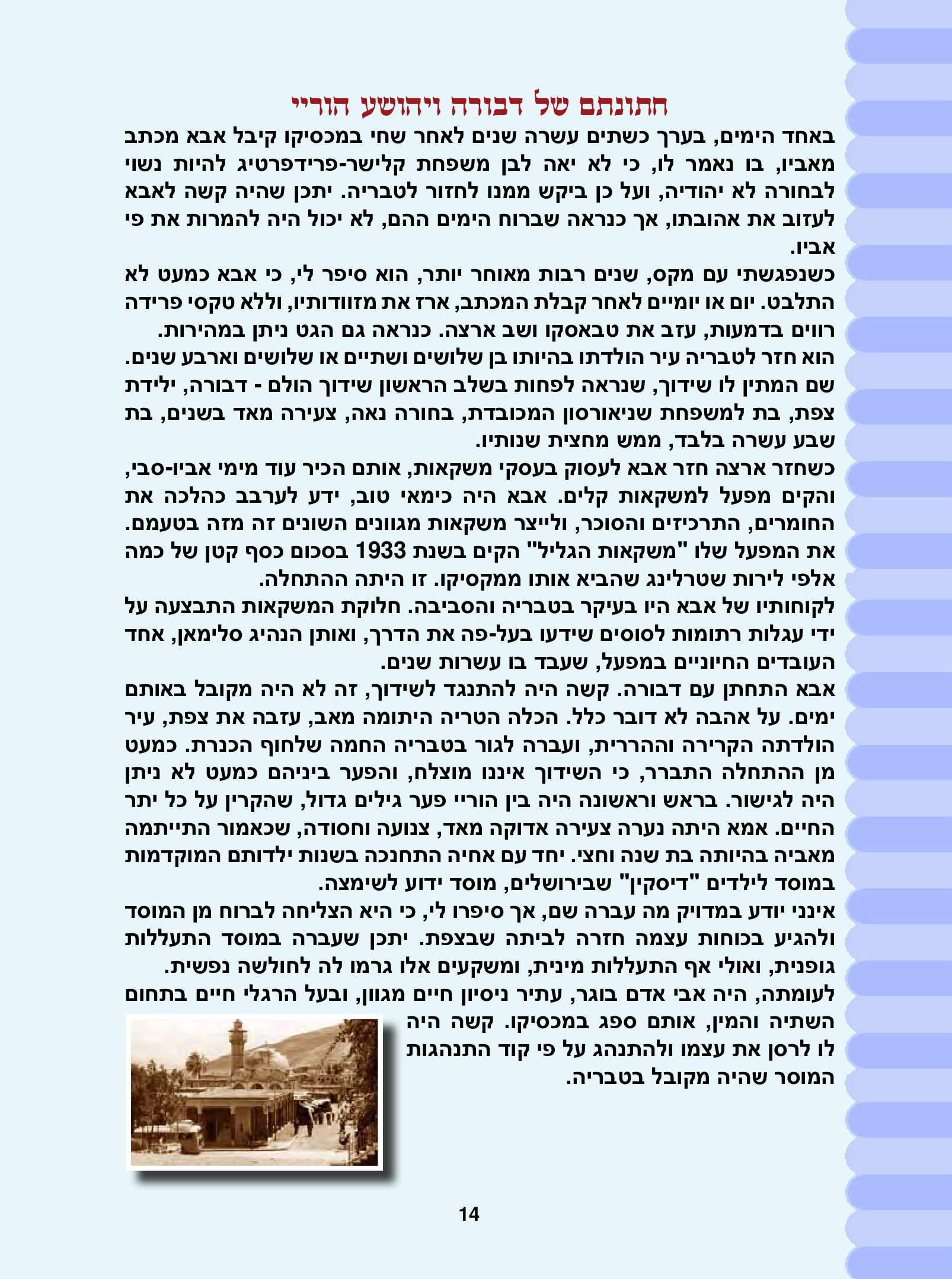 חתונתם של דבורה ויהושע הוריי

באחד הימים, בערך כשתים עשרה שנים לאחר שחי במכסיקו קיבל אבא מכתב מאביו, בו נאמר לו, כי לא יאה לבן משפחת קלישר-פרידפרטיג להיות נשוי לבחורה לא יהודיה, ועל כן ביקש ממנו לחזור לטבריה. יתכן שהיה קשה לאבא לעזוב את אהובתו, אך כנראה שברוח הימים ההם, לא יכול היה להמרות את פי אביו.

כשנפגשתי עם מקס, שנים רבות מאוחר יותר, הוא סיפר לי, כי אבא כמעט לא התלבט. יום או יומיים לאחר קבלת המכתב, ארז את מזוודותיו, וללא טקסי פרידה רווים בדמעות, עזב את טבאסקו ושב ארצה. כנראה גם הגט ניתן במהירות.

הוא חזר לטבריה עיר הולדתו בהיותו בן שלושים ושתיים או שלושים וארבע שנים. שם המתין לו שידוך, שנראה לפחות בשלב הראשון שידוך הולם - דבורה, ילידת צפת, בת למשפחת שניאורסון המכובדת, בחורה נאה, צעירה מאד בשנים, בת שבע עשרה בלבד, ממש מחצית שנותיו.

כשחזר ארצה חזר אבא לעסוק בעסקי משקאות, אותם הכיר עוד מימי אביו-סבי, והקים מפעל למשקאות קלים. אבא היה כימאי טוב, ידע לערבב כהלכה את החומרים, התרכיזים והסוכר, ולייצר משקאות מגוונים השונים זה מזה בטעמם. את המפעל שלו "משקאות הגליל" הקים בשנת 1933 בסכום כסף קטן של כמה אלפי לירות שטרלינג שהביא אותו ממקסיקו. זו היתה ההתחלה.

לקוחותיו של אבא היו בעיקר בטבריה והסביבה. חלוקת המשקאות התבצעה על ידי עגלות רתומות לסוסים שידעו בעל-פה את הדרך, ואותן הנהיג סלימאן, אחד העובדים החיוניים במפעל, שעבד בו עשרות שנים.

אבא התחתן עם דבורה. קשה היה להתנגד לשידוך, זה לא היה מקובל באותם ימים. על אהבה לא דובר כלל. הכלה הטריה היתומה מאב, עזבה את צפת, עיר הולדתה הקרירה וההררית, ועברה לגור בטבריה החמה שלחוף הכנרת. כמעט מן ההתחלה התברר, כי השידוך איננו מוצלח, והפער ביניהם כמעט לא ניתן היה לגישור. בראש וראשונה היה בין הוריי פער גילים גדול, שהקרין על כל יתר החיים. אמא היתה נערה צעירה אדוקה מאד, צנועה וחסודה, שכאמור התייתמה מאביה בהיותה בת שנה וחצי. יחד עם אחיה התחנכה בשנות ילדותם המוקדמות במוסד לילדים "דיסקין" שבירושלים, מוסד ידוע לשימצה.

אינני יודע במדויק מה עברה שם, אך סיפרו לי, כי היא הצליחה לברוח מן המוסד ולהגיע בכוחות עצמה חזרה לביתה שבצפת. יתכן שעברה במוסד התעללות גופנית, ואולי אף התעללות מינית, ומשקעים אלו גרמו לה לחולשה נפשית.

לעומתה, היה אבי אדם בוגר, עתיר ניסיון חיים מגוון, ובעל הרגלי חיים בתחום השתיה והמין, אותם ספג במכסיקו. קשה היה לו לרסן את עצמו ולהתנהג על פי קוד התנהגות המוסר שהיה מקובל בטבריה.

14